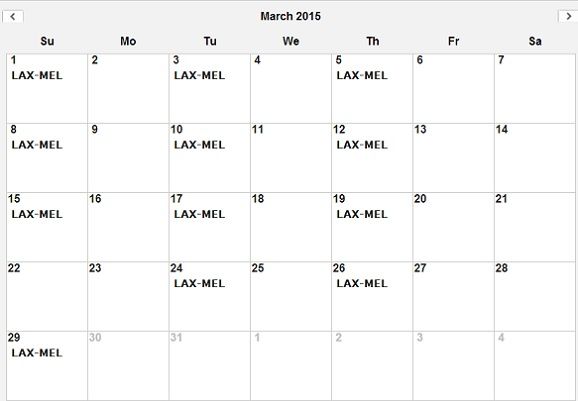 <

March 2015

>

| Su | Mo | Tu | We | Th | Fr | Sa |
|---|---|---|---|---|---|---|
| 1 LAX-MEL | 2 | 3 LAX-MEL | 4 | 5 LAX-MEL | 6 | 7 |
| 8 LAX-MEL | 9 | 10 LAX-MEL | 11 | 12 LAX-MEL | 13 | 14 |
| 15 LAX-MEL | 16 | 17 LAX-MEL | 18 | 19 LAX-MEL | 20 | 21 |
| 22 | 23 | 24 LAX-MEL | 25 | 26 LAX-MEL | 27 | 28 |
| 29 LAX-MEL | 30 | 31 | 1 | 2 | 3 | 4 |